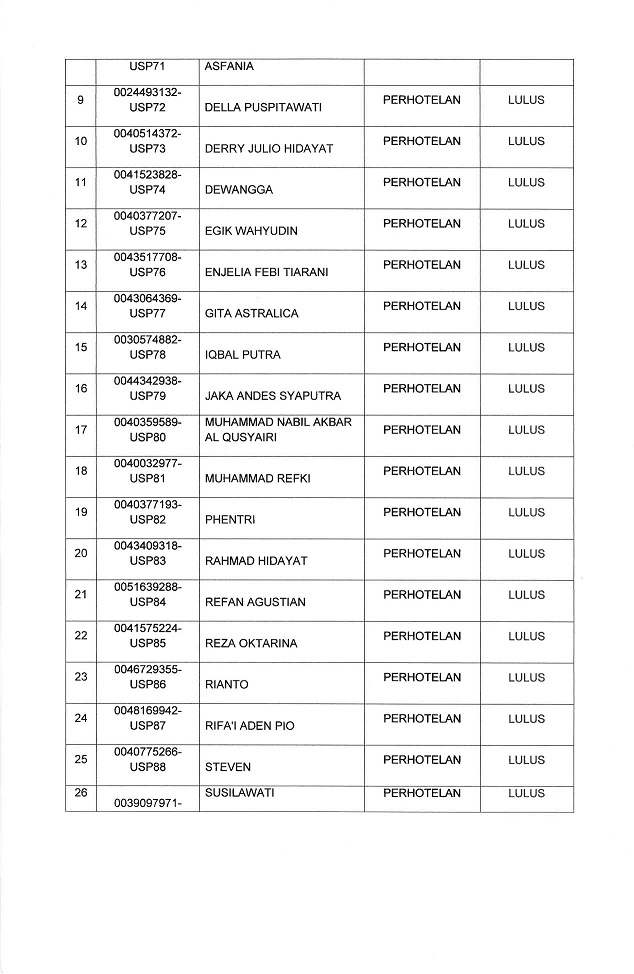 | | USP71 | ASFANIA | | |
|---|---|---|---|---|
| 9 | 0024493132-USP72 | DELLA PUSPITAWATI | PERHOTELAN | LULUS |
| 10 | 0040514372-USP73 | DERRY JULIO HIDAYAT | PERHOTELAN | LULUS |
| 11 | 0041523828-USP74 | DEWANGGA | PERHOTELAN | LULUS |
| 12 | 0040377207-USP75 | EGIK WAHYUDIN | PERHOTELAN | LULUS |
| 13 | 0043517708-USP76 | ENJELIA FEBI TIARANI | PERHOTELAN | LULUS |
| 14 | 0043064369-USP77 | GITA ASTRALICA | PERHOTELAN | LULUS |
| 15 | 0030574882-USP78 | IQBAL PUTRA | PERHOTELAN | LULUS |
| 16 | 0044342938-USP79 | JAKA ANDES SYAPUTRA | PERHOTELAN | LULUS |
| 17 | 0040359589-USP80 | MUHAMMAD NABIL AKBAR AL QUSYAIRI | PERHOTELAN | LULUS |
| 18 | 0040032977-USP81 | MUHAMMAD REFKI | PERHOTELAN | LULUS |
| 19 | 0040377193-USP82 | PHENTRI | PERHOTELAN | LULUS |
| 20 | 0043409318-USP83 | RAHMAD HIDAYAT | PERHOTELAN | LULUS |
| 21 | 0051639288-USP84 | REFAN AGUSTIAN | PERHOTELAN | LULUS |
| 22 | 0041575224-USP85 | REZA OKTARINA | PERHOTELAN | LULUS |
| 23 | 0046729355-USP86 | RIANTO | PERHOTELAN | LULUS |
| 24 | 0048169942-USP87 | RIFA'I ADEN PIO | PERHOTELAN | LULUS |
| 25 | 0040775266-USP88 | STEVEN | PERHOTELAN | LULUS |
| 26 | 0039097971- | SUSILAWATI | PERHOTELAN | LULUS |